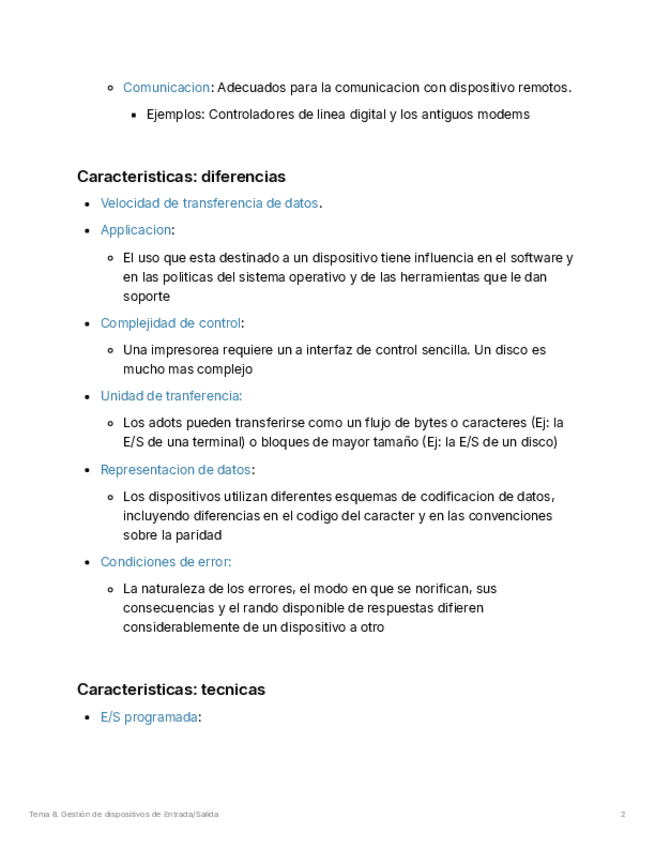 Comunicacion: Adecuados para la comunicacion con dispositivo remotos.

Ejemplos: Controladores de linea digital y los antiguos modems

Caracteristicas: diferencias

Velocidad de transferencia de datos.

Applicacion:

El uso que esta destinado a un dispositivo tiene influencia en el software y en las politicas del sistema operativo y de las herramientas que le dan soporte

Complejidad de control:

Una impresorea requiere un a interfaz de control sencilla. Un disco es mucho mas complejo

Unidad de tranferencia:

Los adots pueden transferirse como un flujo de bytes o caracteres (Ej: la E/S de una terminal) o bloques de mayor tamaño (Ej: la E/S de un disco)

Representacion de datos:

Los dispositivos utilizan diferentes esquemas de codificacion de datos, incluyendo diferencias en el codigo del caracter y en las convenciones sobre la paridad

Condiciones de error:

La naturaleza de los errores, el modo en que se norifican, sus consecuencias y el rando disponible de respuestas difieren considerablemente de un dispositivo a otro

Caracteristicas: tecnicas

E/S programada:

Tema 8. Gestión de dispositivos de Entrada/Salida

2